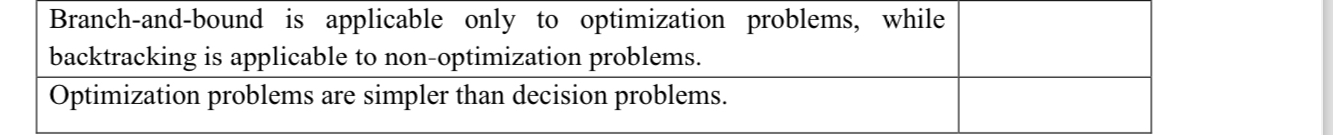 | Branch-and-bound is applicable only to optimization problems, while backtracking is applicable to non-optimization problems. | |
|---|---|
| Optimization problems are simpler than decision problems. | |